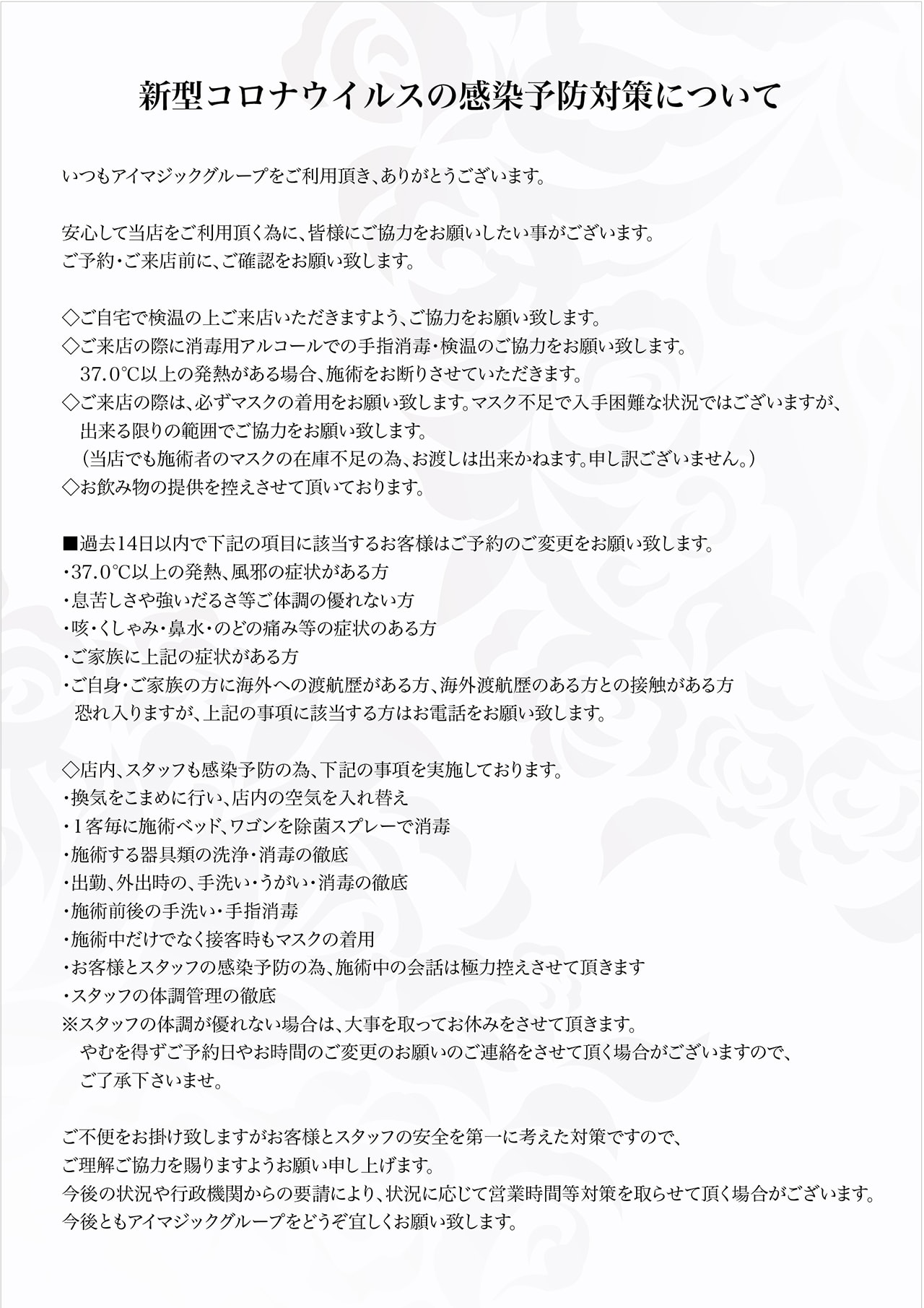 新型コロナウイルスの感染予防対策について

いつもアイマジックグループをご利用頂き、ありがとうございます。

安心して当店をご利用頂く為に、皆様にご協力をお願いしたい事がございます。
ご予約・ご来店前に、ご確認をお願い致します。

◇ご自宅で検温の上ご来店いただきますよう、ご協力をお願い致します。
◇ご来店の際に消毒用アルコールでの手指消毒・検温のご協力をお願い致します。
37.0℃以上の発熱がある場合、施術をお断りさせていただきます。
◇ご来店の際は、必ずマスクの着用をお願い致します。マスク不足で入手困難な状況ではございますが、出来る限りの範囲でご協力をお願い致します。
（当店でも施術者のマスクの在庫不足の為、お渡しは出来かねます。申し訳ございません。）
◇お飲み物の提供を控えさせて頂いております。

■過去14日以内で下記の項目に該当するお客様はご予約のご変更をお願い致します。
・37.0℃以上の発熱、風邪の症状がある方
・息苦しさや強いだるさ等ご体調の優れない方
・咳・くしゃみ・鼻水・のどの痛み等の症状のある方
・ご家族に上記の症状がある方
・ご自身・ご家族の方に海外への渡航歴がある方、海外渡航歴のある方との接触がある方
恐れ入りますが、上記の事項に該当する方はお電話をお願い致します。

◇店内、スタッフも感染予防の為、下記の事項を実施しております。
・換気をこまめに行い、店内の空気を入れ替え
・1客毎に施術ベッド、ワゴンを除菌スプレーで消毒
・施術する器具類の洗浄・消毒の徹底
・出勤、外出時の、手洗い・うがい・消毒の徹底
・施術前後の手洗い・手指消毒
・施術中だけでなく接客時もマスクの着用
・お客様とスタッフの感染予防の為、施術中の会話は極力控えさせて頂きます
・スタッフの体調管理の徹底
※スタッフの体調が優れない場合は、大事を取ってお休みをさせて頂きます。
やむを得ずご予約日やお時間のご変更のお願いのご連絡をさせて頂く場合がございますので、ご了承下さいませ。

ご不便をお掛け致しますがお客様とスタッフの安全を第一に考えた対策ですので、
ご理解ご協力を賜りますようお願い申し上げます。
今後の状況や行政機関からの要請により、状況に応じて営業時間等対策を取らせて頂く場合がございます。
今後ともアイマジックグループをどうぞ宜しくお願い致します。